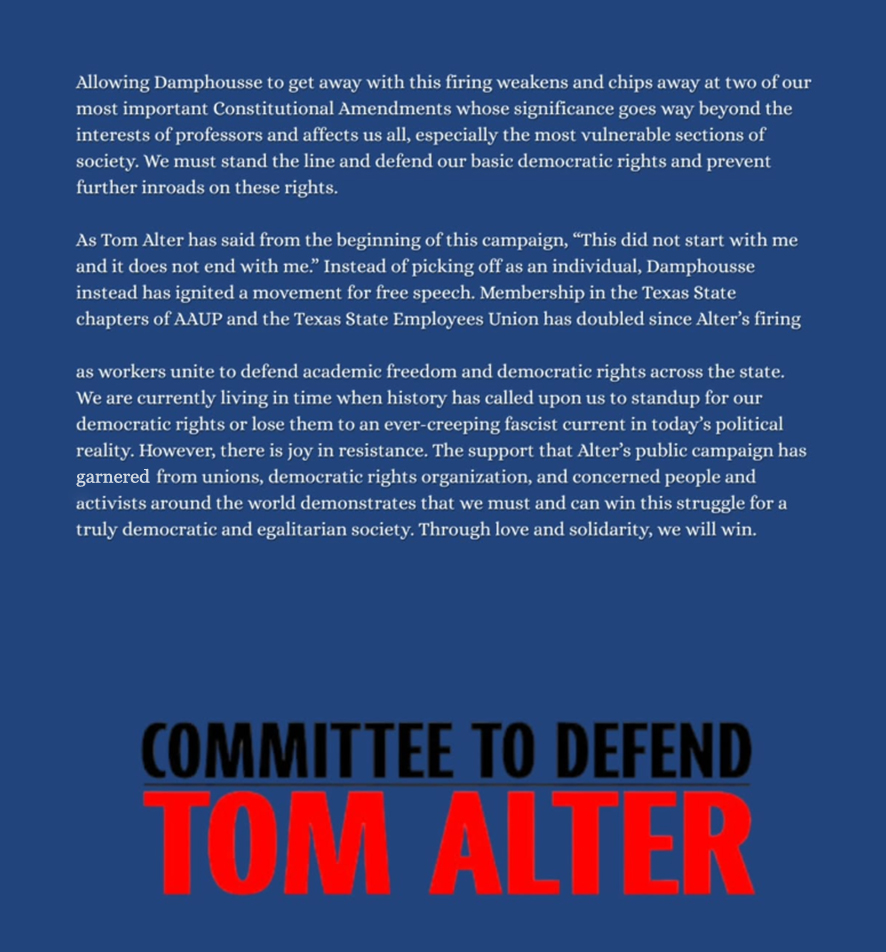 Allowing Damphousse to get away with this firing weakens and chips away at two of our most important Constitutional Amendments whose significance goes way beyond the interests of professors and affects us all, especially the most vulnerable sections of society. We must stand the line and defend our basic democratic rights and prevent further inroads on these rights.

As Tom Alter has said from the beginning of this campaign, “This did not start with me and it does not end with me.” Instead of picking off as an individual, Damphousse instead has ignited a movement for free speech. Membership in the Texas State chapters of AAUP and the Texas State Employees Union has doubled since Alter’s firing

as workers unite to defend academic freedom and democratic rights across the state. We are currently living in time when history has called upon us to standup for our democratic rights or lose them to an ever-creeping fascist current in today’s political reality. However, there is joy in resistance. The support that Alter’s public campaign has garnered from unions, democratic rights organization, and concerned people and activists around the world demonstrates that we must and can win this struggle for a truly democratic and egalitarian society. Through love and solidarity, we will win.

COMMITTEE TO DEFEND
TOM ALTER